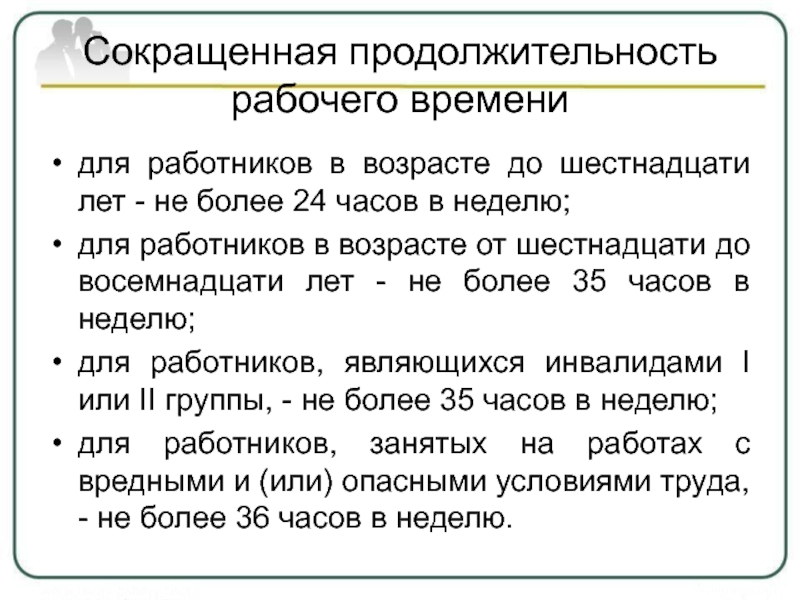 Сокращенная продолжительность рабочего времени

• для работников в возрасте до шестнадцати лет - не более 24 часов в неделю;

• для работников в возрасте от шестнадцати до восемнадцати лет - не более 35 часов в неделю;

• для работников, являющихся инвалидами I или II группы, - не более 35 часов в неделю;

• для работников, занятых на работах с вредными и (или) опасными условиями труда, - не более 36 часов в неделю.